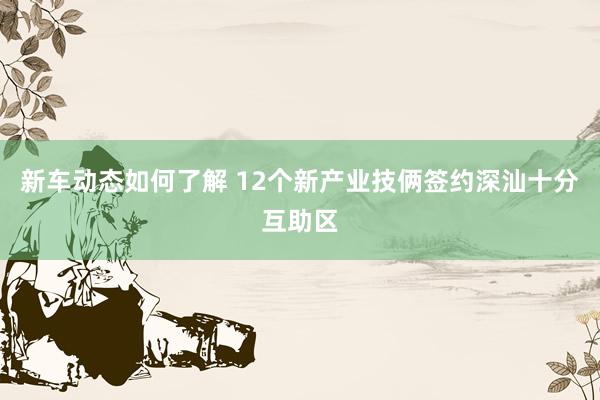 新车动态如何了解 12个新产业技俩签约深汕十分互助区